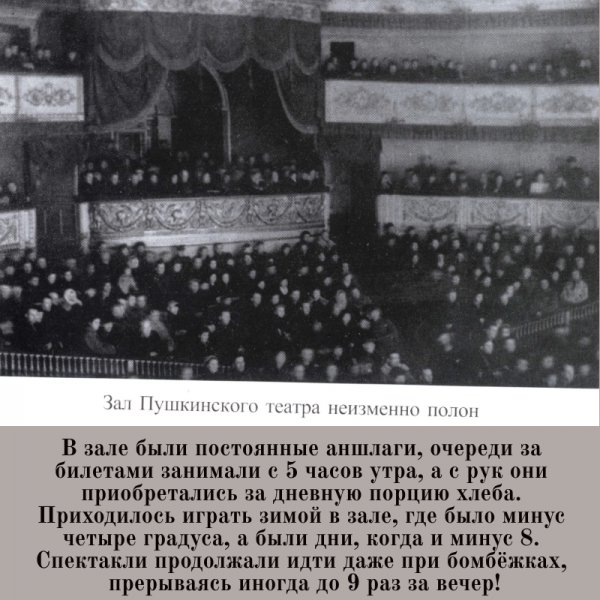 Зал Пушкинского театра неизменно полон

В зале были постоянные аншлаги, очереди за билетами занимали с 5 часов утра, а с рук они приобретались за дневную порцию хлеба. Приходилось играть зимой в зале, где было минус четыре градуса, а были дни, когда и минус 8. Спектакли продолжали идти даже при бомбёжках, прерываясь иногда до 9 раз за вечер!